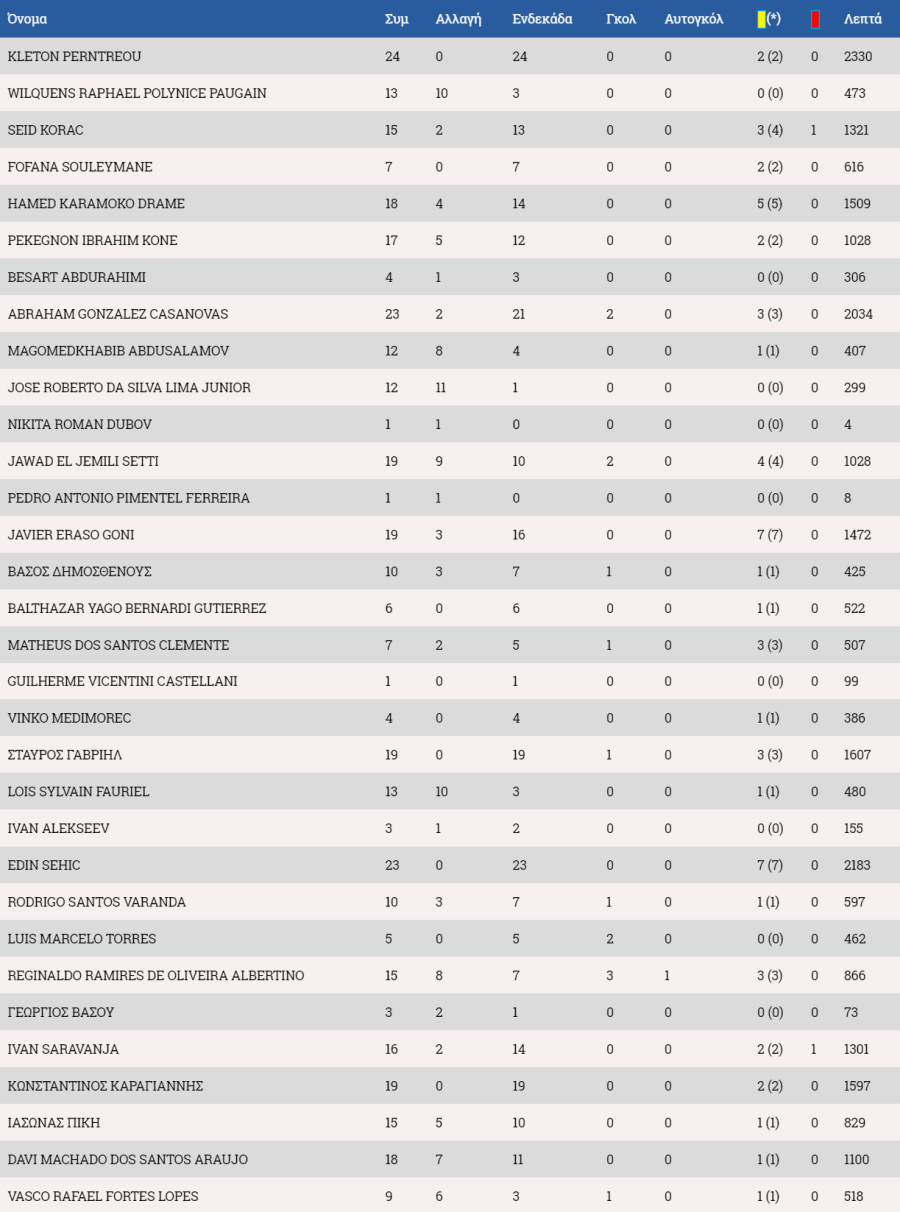 | Όνομα | Συμ | Αλλαγή | Ενδεκάδα | Γκολ | Αυτογκόλ | (*) |  | Λεπτά |
|---|---|---|---|---|---|---|---|---|
| KLETON PERNTREOU | 24 | 0 | 24 | 0 | 0 | 2 (2) | 0 | 2330 |
| WILQUENS RAPHAEL POLYNICE PAUGAIN | 13 | 10 | 3 | 0 | 0 | 0 (0) | 0 | 473 |
| SEID KORAC | 15 | 2 | 13 | 0 | 0 | 3 (4) | 1 | 1321 |
| FOFANA SOULEYMANE | 7 | 0 | 7 | 0 | 0 | 2 (2) | 0 | 616 |
| HAMED KARAMOKO DRAME | 18 | 4 | 14 | 0 | 0 | 5 (5) | 0 | 1509 |
| PEKEGNON IBRAHIM KONE | 17 | 5 | 12 | 0 | 0 | 2 (2) | 0 | 1028 |
| BESART ABDURAHIMI | 4 | 1 | 3 | 0 | 0 | 0 (0) | 0 | 306 |
| ABRAHAM GONZALEZ CASANOVAS | 23 | 2 | 21 | 2 | 0 | 3 (3) | 0 | 2034 |
| MAGOMEDKHABIB ABDUSALAMOV | 12 | 8 | 4 | 0 | 0 | 1 (1) | 0 | 407 |
| JOSE ROBERTO DA SILVA LIMA JUNIOR | 12 | 11 | 1 | 0 | 0 | 0 (0) | 0 | 299 |
| NIKITA ROMAN DUBOV | 1 | 1 | 0 | 0 | 0 | 0 (0) | 0 | 4 |
| JAWAD EL JEMILI SETTI | 19 | 9 | 10 | 2 | 0 | 4 (4) | 0 | 1028 |
| PEDRO ANTONIO PIMENTEL FERREIRA | 1 | 1 | 0 | 0 | 0 | 0 (0) | 0 | 8 |
| JAVIER ERASO GONI | 19 | 3 | 16 | 0 | 0 | 7 (7) | 0 | 1472 |
| ΒΑΣΟΣ ΔΗΜΟΣΘΕΝΟΥΣ | 10 | 3 | 7 | 1 | 0 | 1 (1) | 0 | 425 |
| BALTHAZAR YAGO BERNARDI GUTIERREZ | 6 | 0 | 6 | 0 | 0 | 1 (1) | 0 | 522 |
| MATHEUS DOS SANTOS CLEMENTE | 7 | 2 | 5 | 1 | 0 | 3 (3) | 0 | 507 |
| GUILHERME VICENTINI CASTELLANI | 1 | 0 | 1 | 0 | 0 | 0 (0) | 0 | 99 |
| VINKO MEDIMOREC | 4 | 0 | 4 | 0 | 0 | 1 (1) | 0 | 386 |
| ΣΤΑΥΡΟΣ ΓΑΒΡΙΗΛ | 19 | 0 | 19 | 1 | 0 | 3 (3) | 0 | 1607 |
| LOIS SYLVAIN FAURIEL | 13 | 10 | 3 | 0 | 0 | 1 (1) | 0 | 480 |
| IVAN ALEKSEEV | 3 | 1 | 2 | 0 | 0 | 0 (0) | 0 | 155 |
| EDIN SEHIC | 23 | 0 | 23 | 0 | 0 | 7 (7) | 0 | 2183 |
| RODRIGO SANTOS VARANDA | 10 | 3 | 7 | 1 | 0 | 1 (1) | 0 | 597 |
| LUIS MARCELO TORRES | 5 | 0 | 5 | 2 | 0 | 0 (0) | 0 | 462 |
| REGINALDO RAMIRES DE OLIVEIRA ALBERTINO | 15 | 8 | 7 | 3 | 1 | 3 (3) | 0 | 866 |
| ΓΕΩΡΓΙΟΣ ΒΑΣΟΥ | 3 | 2 | 1 | 0 | 0 | 0 (0) | 0 | 73 |
| IVAN SARAVANJA | 16 | 2 | 14 | 0 | 0 | 2 (2) | 1 | 1301 |
| ΚΩΝΣΤΑΝΤΙΝΟΣ ΚΑΡΑΓΙΑΝΝΗΣ | 19 | 0 | 19 | 0 | 0 | 2 (2) | 0 | 1597 |
| ΙΑΣΩΝΑΣ ΠΙΚΗ | 15 | 5 | 10 | 0 | 0 | 1 (1) | 0 | 829 |
| DAVI MACHADO DOS SANTOS ARAUJO | 18 | 7 | 11 | 0 | 0 | 1 (1) | 0 | 1100 |
| VASCO RAFAEL FORTES LOPES | 9 | 6 | 3 | 1 | 0 | 1 (1) | 0 | 518 |